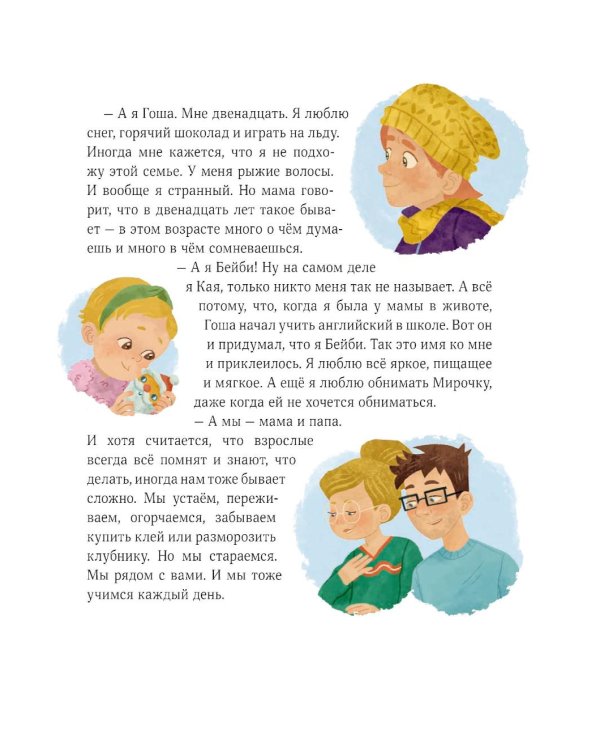 — А я Гоша. Мне двенадцать. Я люблю снег, горячий шоколад и играть на льду. Иногда мне кажется, что я не подхожу этой семье. У меня рыжие волосы. И вообще я странный. Но мама говорит, что в двенадцать лет такое бывает — в этом возрасте много о чём думаешь и много в чём сомневаешься.

— А я Бейби! Ну на самом деле я Кая, только никто меня так не называет. А всё потому, что, когда я была у мамы в животе, Гоша начал учить английский в школе. Вот он и придумал, что я Бейби. Так это имя ко мне и приклеилось. Я люблю всё яркое, пищащее и мягкое. А ещё я люблю обнимать Мирочку, даже когда ей не хочется обниматься.

— А мы — мама и папа. И хотя считается, что взрослые всегда всё помнят и знают, что делать, иногда нам тоже бывает сложно. Мы устаём, переживаем, огорчаемся, забываем купить клей или разморозить клубнику. Но мы стараемся. Мы рядом с вами. И мы тоже учимся каждый день.